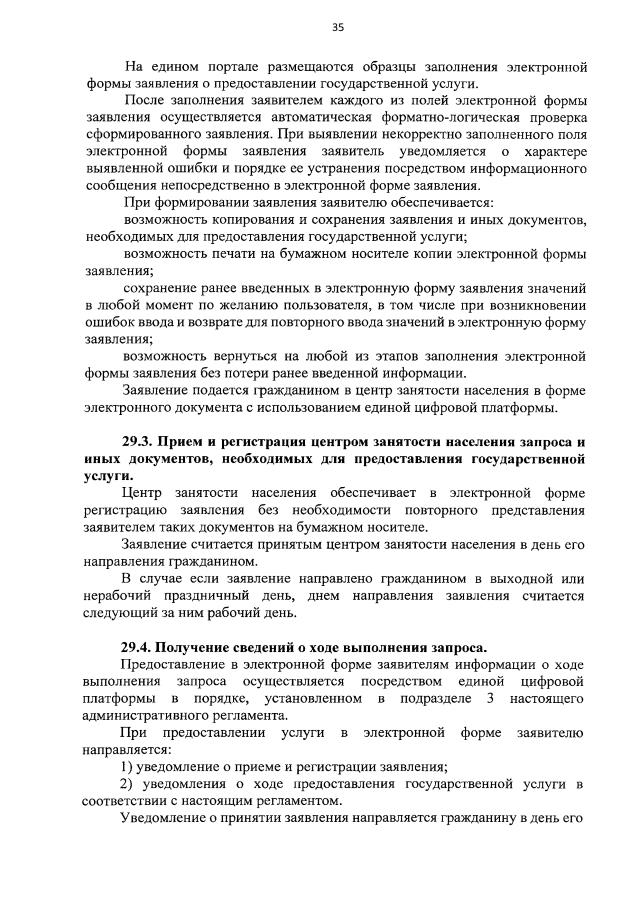 35

На едином портале размещаются образцы заполнения электронной формы заявления о предоставлении государственной услуги.

После заполнения заявителем каждого из полей электронной формы заявления осуществляется автоматическая форматно-логическая проверка сформированного заявления. При выявлении некорректно заполненного поля электронной формы заявления заявитель уведомляется о характере выявленной ошибки и порядке ее устранения посредством информационного сообщения непосредственно в электронной форме заявления.

При формировании заявления заявителю обеспечивается:

возможность копирования и сохранения заявления и иных документов, необходимых для предоставления государственной услуги;

возможность печати на бумажном носителе копии электронной формы заявления;

сохранение ранее введенных в электронную форму заявления значений в любой момент по желанию пользователя, в том числе при возникновении ошибок ввода и возврате для повторного ввода значений в электронную форму заявления;

возможность вернуться на любой из этапов заполнения электронной формы заявления без потери ранее введенной информации.

Заявление подается гражданином в центр занятости населения в форме электронного документа с использованием единой цифровой платформы.

29.3. Прием и регистрация центром занятости населения запроса и иных документов, необходимых для предоставления государственной услуги.

Центр занятости населения обеспечивает в электронной форме регистрацию заявления без необходимости повторного представления заявителем таких документов на бумажном носителе.

Заявление считается принятым центром занятости населения в день его направления гражданином.

В случае если заявление направлено гражданином в выходной или нерабочий праздничный день, днем направления заявления считается следующий за ним рабочий день.

29.4. Получение сведений о ходе выполнения запроса.

Предоставление в электронной форме заявителям информации о ходе выполнения запроса осуществляется посредством единой цифровой платформы в порядке, установленном в подразделе 3 настоящего административного регламента.

При предоставлении услуги в электронной форме заявителю направляется:

1) уведомление о приеме и регистрации заявления;

2) уведомления о ходе предоставления государственной услуги в соответствии с настоящим регламентом.

Уведомление о принятии заявления направляется гражданину в день его